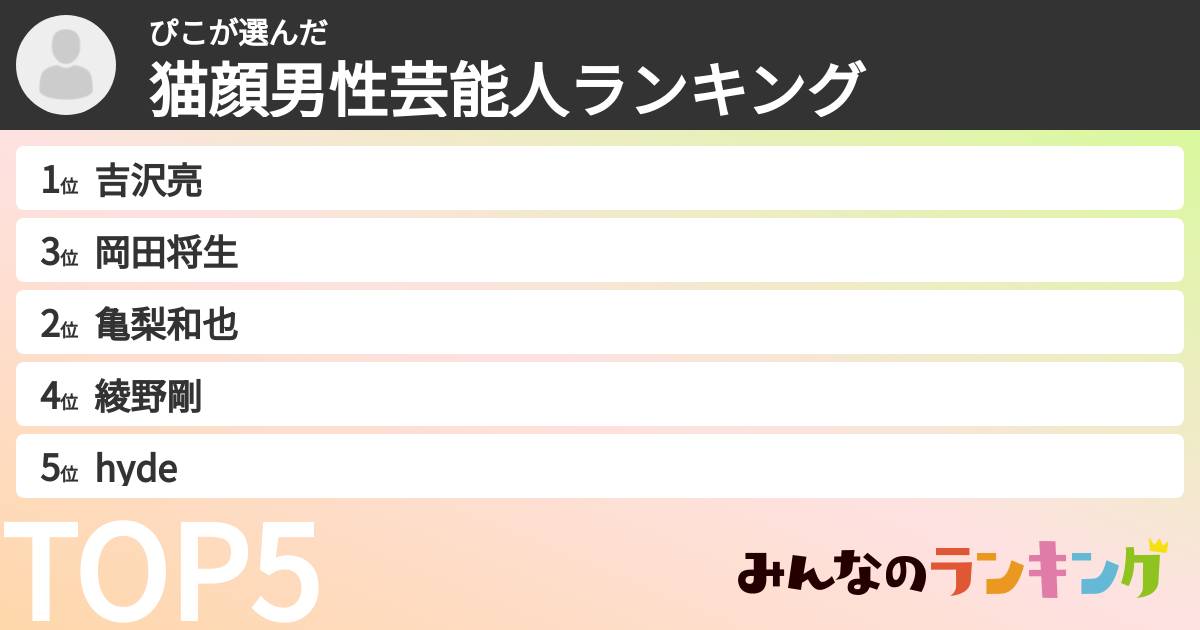 ぴこが選んだ
猫顔男性芸能人ランキング

1位 吉沢亮
3位 岡田将生
2位 亀梨和也
4位 綾野剛
5位 hyde

TOP5

みんなのランキング